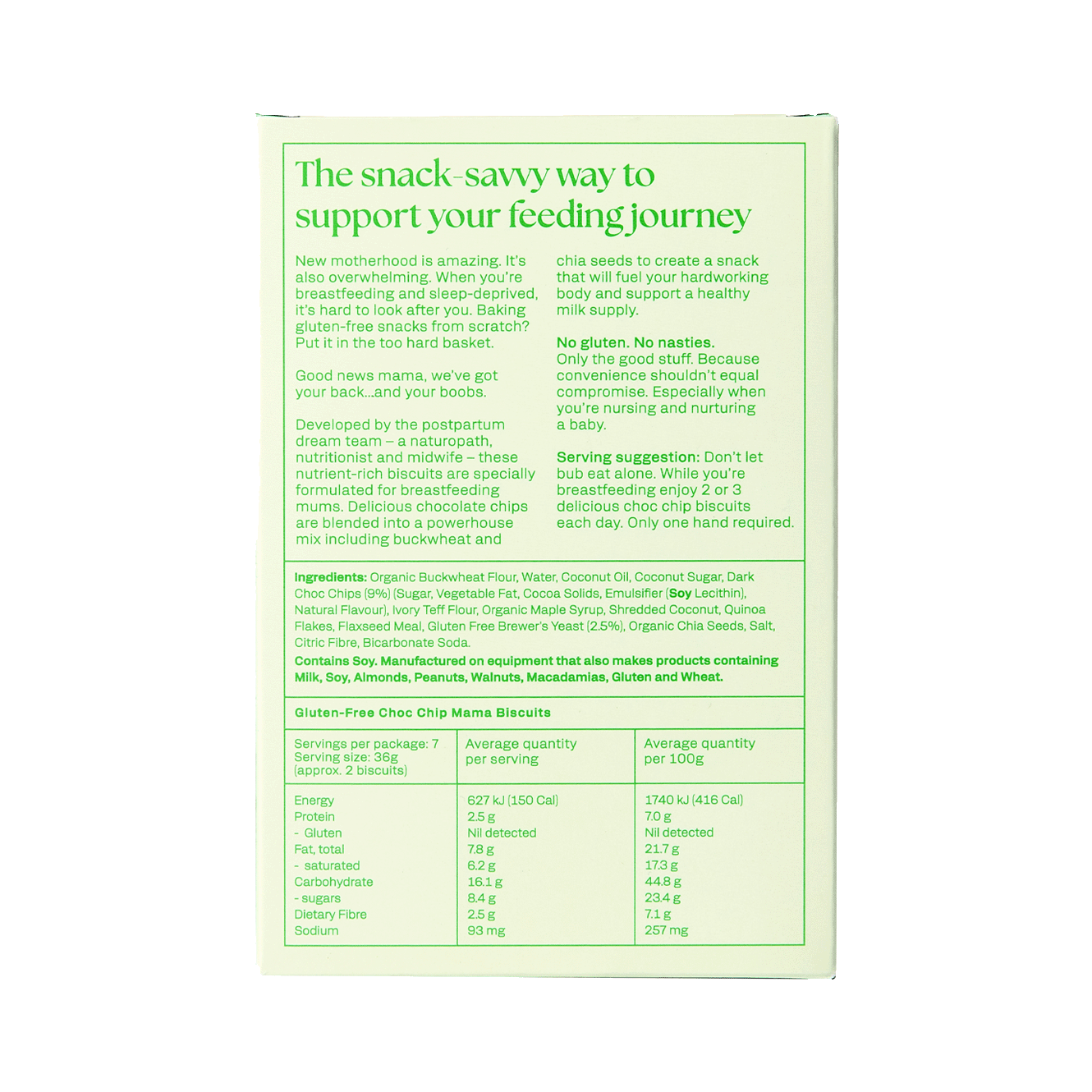 The snack-savvy way to support your feeding journey

New motherhood is amazing. It's also overwhelming. When you're breastfeeding and sleep-deprived, it's hard to look after you. Baking gluten-free snacks from scratch? Put it in the too hard basket.

Good news mama, we've got your back...and your boobs.

Developed by the postpartum dream team – a naturopath, nutritionist and midwife – these nutrient-rich biscuits are specially formulated for breastfeeding mums. Delicious chocolate chips are blended into a powerhouse mix including buckwheat and chia seeds to create a snack that will fuel your hardworking body and support a healthy milk supply.

No gluten. No nasties.
Only the good stuff. Because convenience shouldn't equal compromise. Especially when you're nursing and nurturing a baby.

Serving suggestion: Don't let bub eat alone. While you're breastfeeding enjoy 2 or 3 delicious choc chip biscuits each day. Only one hand required.

Ingredients: Organic Buckwheat Flour, Water, Coconut Oil, Coconut Sugar, Dark Choc Chips (9%) (Sugar, Vegetable Fat, Cocoa Solids, Emulsifier (Soy Lecithin), Natural Flavour), Ivory Teff Flour, Organic Maple Syrup, Shredded Coconut, Quinoa Flakes, Flaxseed Meal, Gluten Free Brewer's Yeast (2.5%), Organic Chia Seeds, Salt, Citric Fibre, Bicarbonate Soda.
Contains Soy. Manufactured on equipment that also makes products containing Milk, Soy, Almonds, Peanuts, Walnuts, Macadamias, Gluten and Wheat.

Gluten-Free Choc Chip Mama Biscuits

| Servings per package: 7 Serving size: 36g (approx. 2 biscuits) | Average quantity per serving | Average quantity per 100g |
|---|---|---|
| Energy | 627 kJ (150 Cal) | 1740 kJ (416 Cal) |
| Protein | 2.5 g | 7.0 g |
| - Gluten | Nil detected | Nil detected |
| Fat, total | 7.8 g | 21.7 g |
| - saturated | 6.2 g | 17.3 g |
| Carbohydrate | 16.1 g | 44.8 g |
| - sugars | 8.4 g | 23.4 g |
| Dietary Fibre | 2.5 g | 7.1 g |
| Sodium | 93 mg | 257 mg |